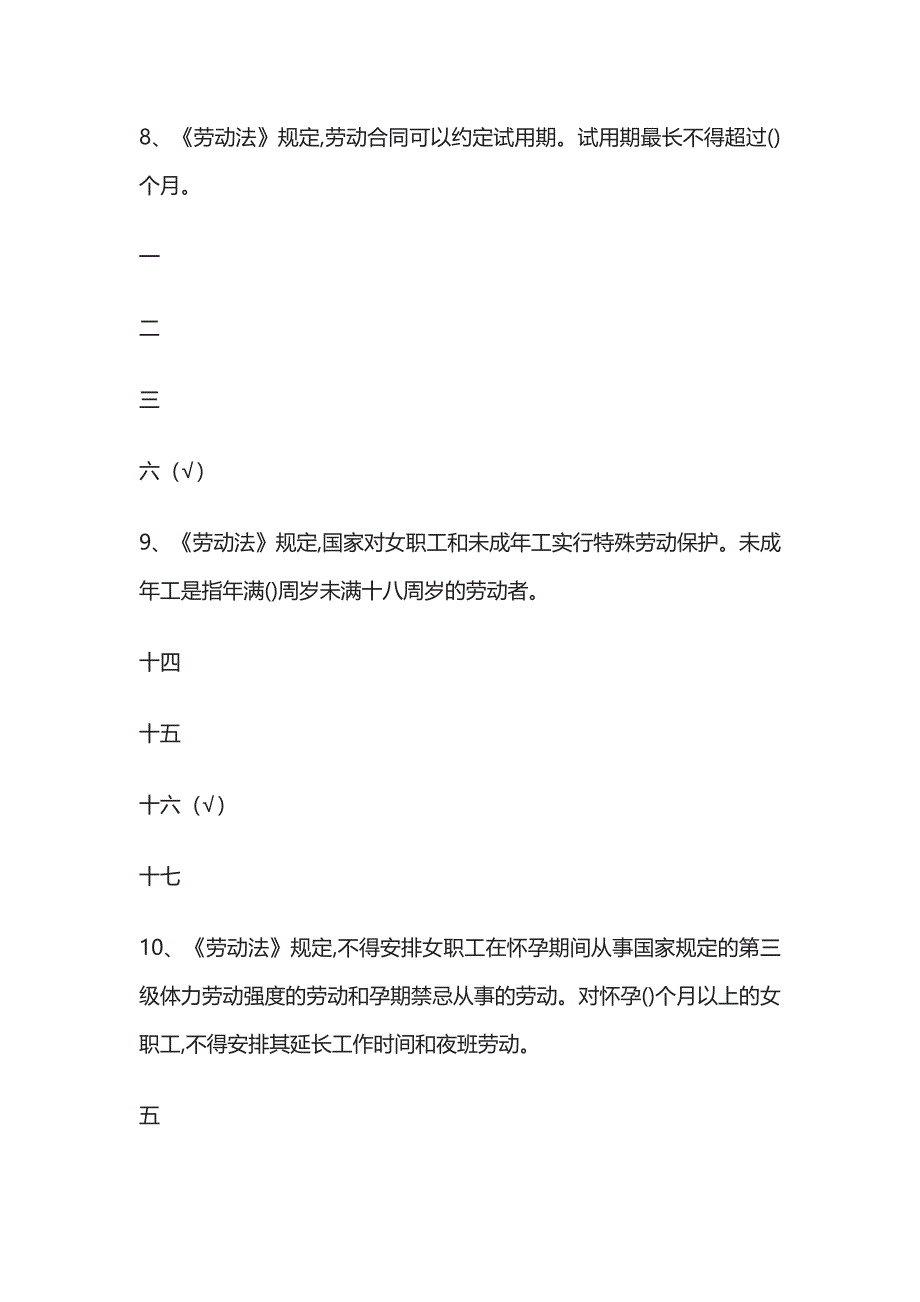 8、《劳动法》规定,劳动合同可以约定试用期。试用期最长不得超过()个月。

一

二

三

六（√）

9、《劳动法》规定,国家对女职工和未成年工实行特殊劳动保护。未成年工是指年满()周岁未满十八周岁的劳动者。

十四

十五

十六（√）

十七

10、《劳动法》规定,不得安排女职工在怀孕期间从事国家规定的第三级体力劳动强度的劳动和孕期禁忌从事的劳动。对怀孕()个月以上的女职工,不得安排其延长工作时间和夜班劳动。

五